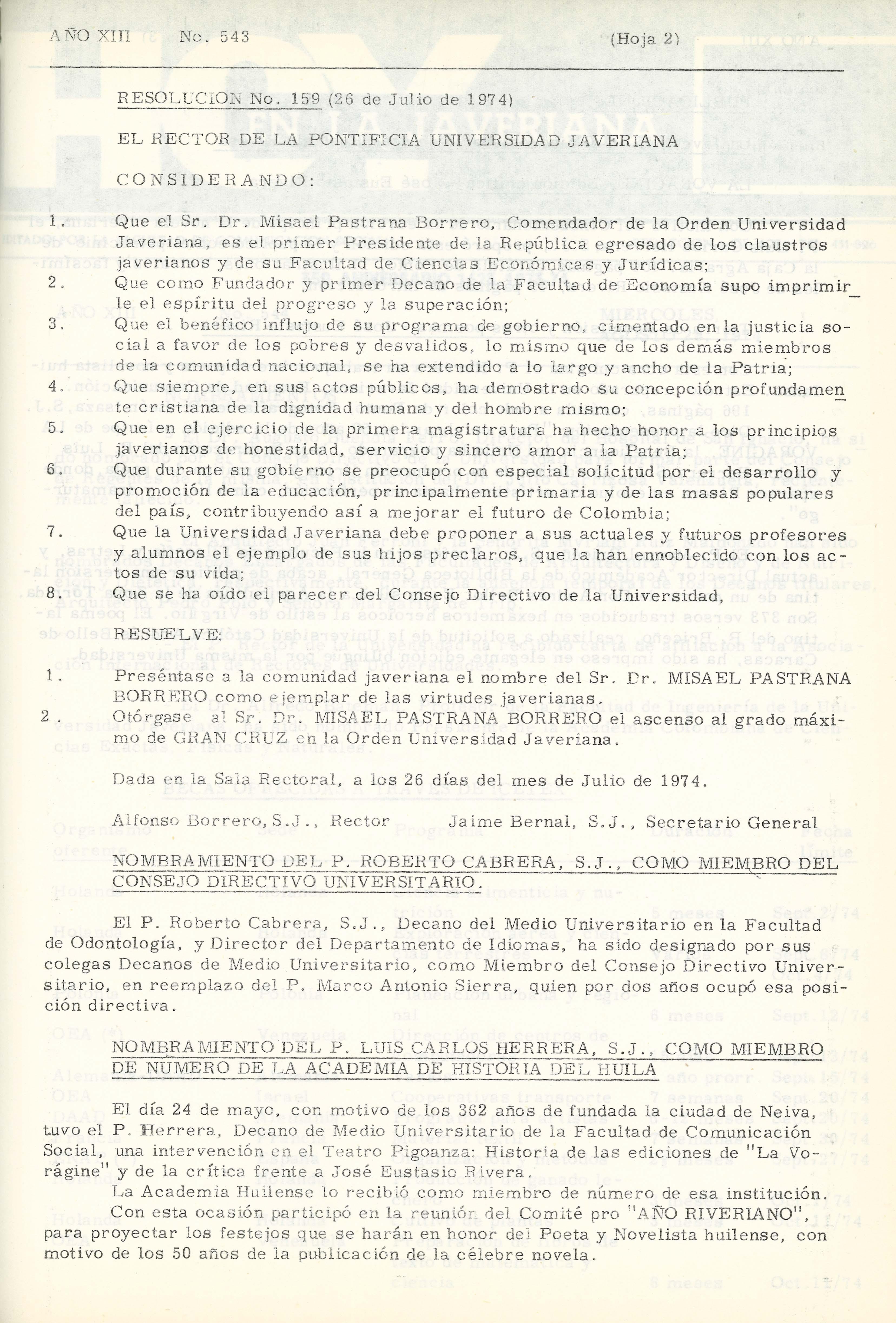 AÑO XIII No. 543 (Hoja 2)

RESOLUCION No. 159 (26 de Julio de 1974)

EL RECTOR DE LA PONTIFICIA UNIVERSIDAD JAVERIANA

CONSIDERANDO:

1. Que el Sr. Dr. Misael Pastrana Borrero, Comendador de la Orden Universidad Javeriana, es el primer Presidente de la República egresado de los claustros javerianos y de su Facultad de Ciencias Económicas y Jurídicas;
2. Que como Fundador y primer Decano de la Facultad de Economía supo imprimirle el espíritu del progreso y la superación;
3. Que el benéfico influjo de su programa de gobierno, cimentado en la justicia social a favor de los pobres y desvalidos, lo mismo que de los demás miembros de la comunidad nacional, se ha extendido a lo largo y ancho de la Patria;
4. Que siempre, en sus actos públicos, ha demostrado su concepción profundamente cristiana de la dignidad humana y del hombre mismo;
5. Que en el ejercicio de la primera magistratura ha hecho honor a los principios javerianos de honestidad, servicio y sincero amor a la Patria;
6. Que durante su gobierno se preocupó con especial solicitud por el desarrollo y promoción de la educación, principalmente primaria y de las masas populares del país, contribuyendo así a mejorar el futuro de Colombia;
7. Que la Universidad Javeriana debe proponer a sus actuales y futuros profesores y alumnos el ejemplo de sus hijos preclaros, que la han ennoblecido con los actos de su vida;
8. Que se ha oído el parecer del Consejo Directivo de la Universidad,

RESUELVE:

1. Preséntase a la comunidad javeriana el nombre del Sr. Dr. MISAEL PASTRANA BORRERO como ejemplar de las virtudes javerianas.
2. Otórgase al Sr. Dr. MISAEL PASTRANA BORRERO el ascenso al grado máximo de GRAN CRUZ en la Orden Universidad Javeriana.

Dada en la Sala Rectoral, a los 26 días del mes de Julio de 1974.

Alfonso Borrero, S.J., Rector Jaime Bernal, S.J., Secretario General

NOMBRAMIENTO DEL P. ROBERTO CABRERA, S.J., COMO MIEMBRO DEL CONSEJO DIRECTIVO UNIVERSITARIO.

El P. Roberto Cabrera, S.J., Decano del Medio Universitario en la Facultad de Odontología, y Director del Departamento de Idiomas, ha sido designado por sus colegas Decanos de Medio Universitario, como Miembro del Consejo Directivo Universitario, en reemplazo del P. Marco Antonio Sierra, quien por dos años ocupó esa posición directiva.

NOMBRAMIENTO DEL P. LUIS CARLOS HERRERA, S.J., COMO MIEMBRO DE NUMERO DE LA ACADEMIA DE HISTORIA DEL HUILA

El día 24 de mayo, con motivo de los 362 años de fundada la ciudad de Neiva, tuvo el P. Herrera, Decano de Medio Universitario de la Facultad de Comunicación Social, una intervención en el Teatro Pigoanza: Historia de las ediciones de "La Vorágine" y de la crítica frente a José Eustasio Rivera.
La Academia Huilense lo recibió como miembro de número de esa institución.
Con esta ocasión participó en la reunión del Comité pro "AÑO RIVERIANO", para proyectar los festejos que se harán en honor del Poeta y Novelista huilense, con motivo de los 50 años de la publicación de la célebre novela.